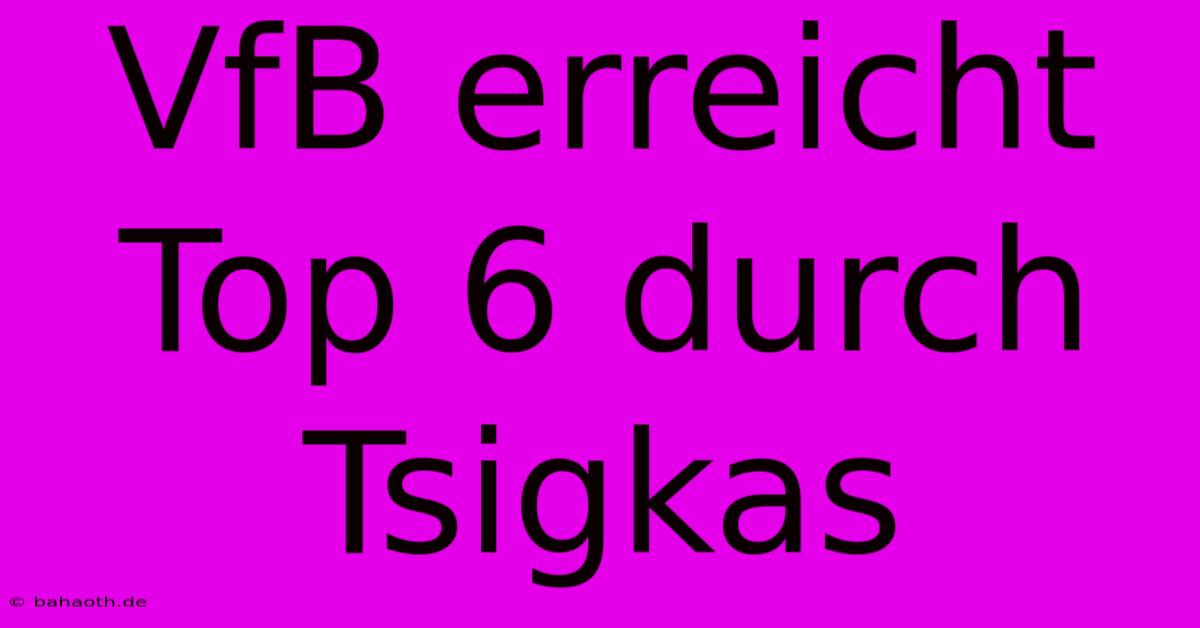 VfB erreicht Top 6 durch Tsigkas

© bahaoth.de